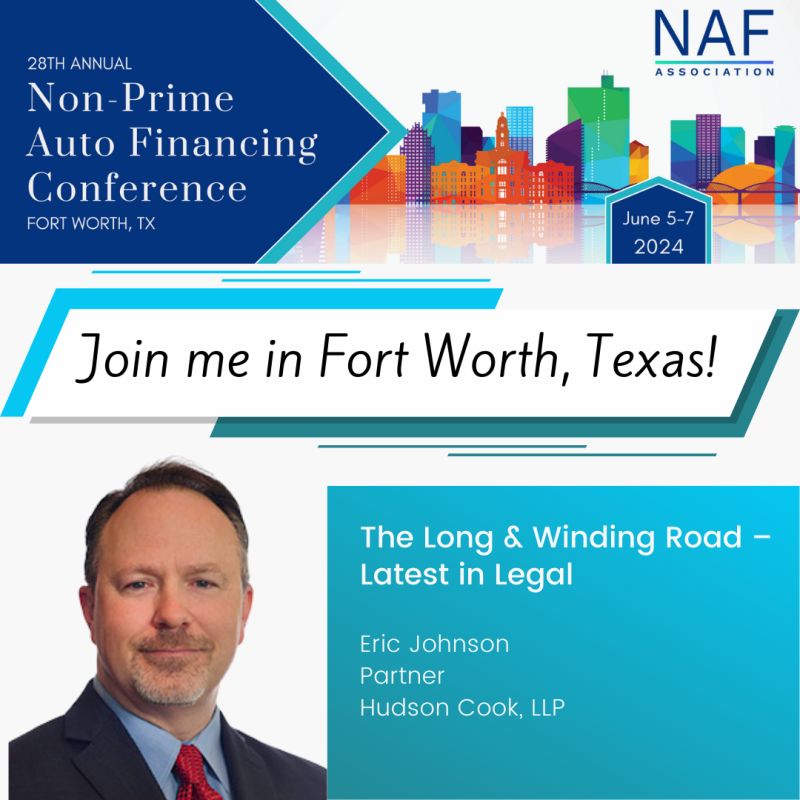 28TH ANNUAL
Non-Prime Auto Financing Conference
FORT WORTH, TX

NAF
ASSOCIATION

June 5-7
2024

Join me in Fort Worth, Texas!

The Long & Winding Road – Latest in Legal

Eric Johnson
Partner
Hudson Cook, LLP